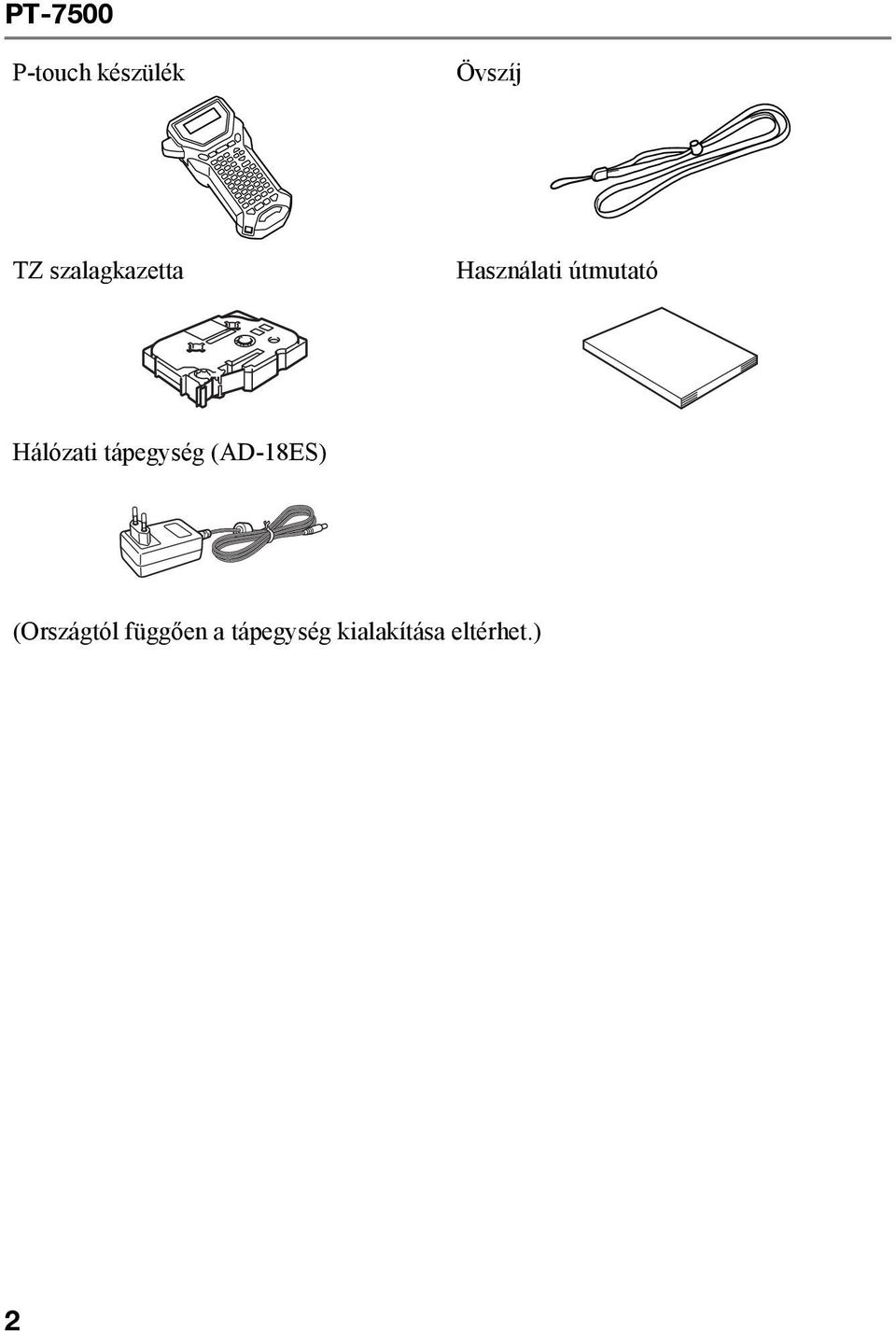 PT-7500

P-touch készülék

Övszíj

TZ szalagkazetta

Használati útmutató

Hálózati tápegység (AD-18ES)

(Országtól függően a tápegység kialakítása eltérhet.)

2